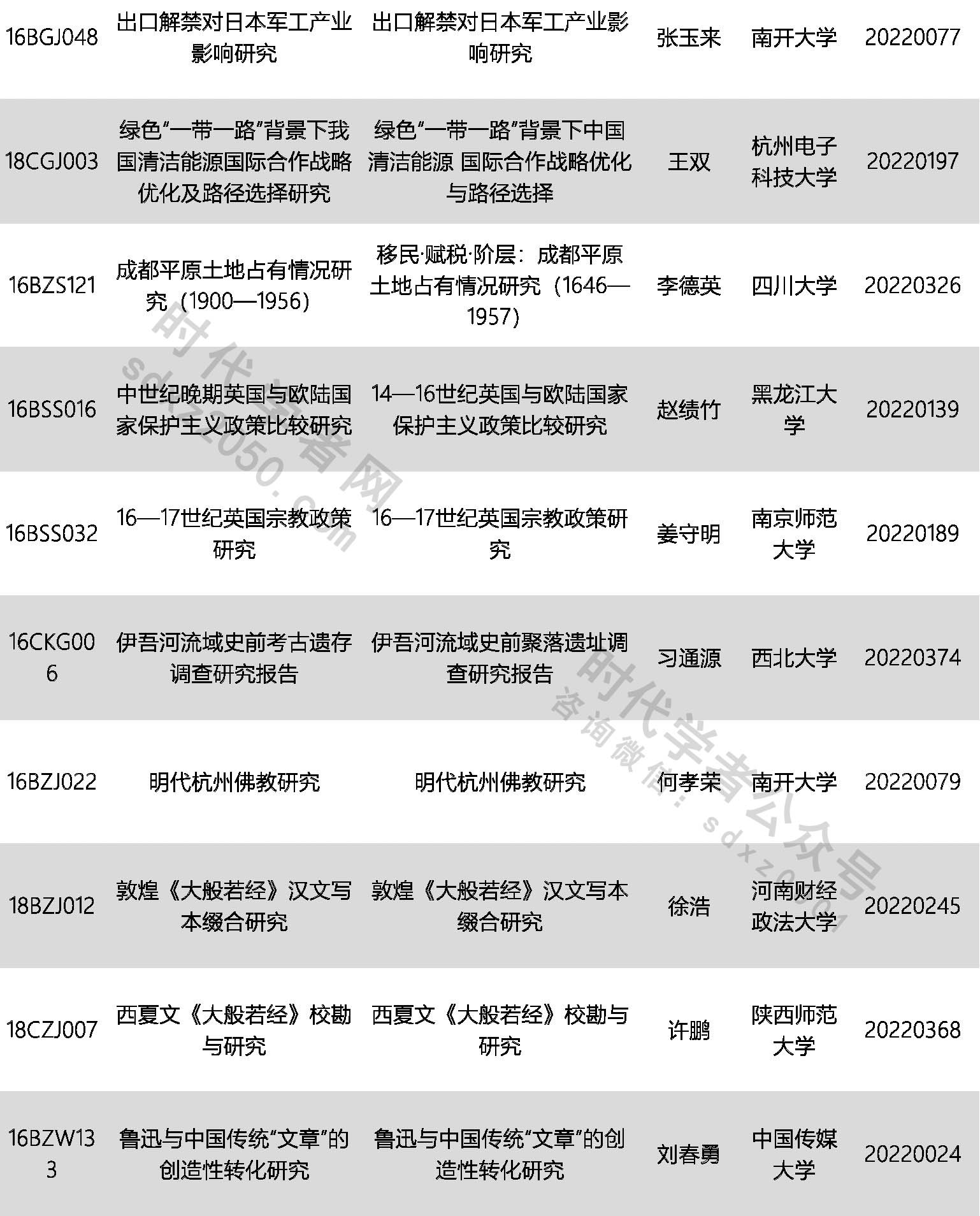 | 16BGJ048 | 出口解禁对日本军工产业影响研究 | 出口解禁对日本军工产业影响研究 | 张玉来 | 南开大学 | 20220077 |
|---|---|---|---|---|---|
| 18CGJ003 | 绿色“一带一路”背景下我国清洁能源国际合作战略优化及路径选择研究 | 绿色“一带一路”背景下中国清洁能源 国际合作战略优化与路径选择 | 王双 | 杭州电子科技大学 | 20220197 |
| 16BZS121 | 成都平原土地占有情况研究（1900—1956） | 移民·赋税·阶层：成都平原土地占有情况研究（1646—1957） | 李德英 | 四川大学 | 20220326 |
| 16BSS016 | 中世纪晚期英国与欧陆国家保护主义政策比较研究 | 14—16世纪英国与欧陆国家保护主义政策比较研究 | 赵绩竹 | 黑龙江大学 | 20220139 |
| 16BSS032 | 16—17世纪英国宗教政策研究 | 16—17世纪英国宗教政策研究 | 姜守明 | 南京师范大学 | 20220189 |
| 16CKG006 | 伊吾河流域史前考古遗存调查研究报告 | 伊吾河流域史前聚落遗址调查研究报告 | 习通源 | 西北大学 | 20220374 |
| 16BZJ022 | 明代杭州佛教研究 | 明代杭州佛教研究 | 何孝荣 | 南开大学 | 20220079 |
| 18BZJ012 | 敦煌《大般若经》汉文写本缀合研究 | 敦煌《大般若经》汉文写本缀合研究 | 徐浩 | 河南财经政法大学 | 20220245 |
| 18CZJ007 | 西夏文《大般若经》校勘与研究 | 西夏文《大般若经》校勘与研究 | 许鹏 | 陕西师范大学 | 20220368 |
| 16BZW133 | 鲁迅与中国传统“文章”的创造性转化研究 | 鲁迅与中国传统“文章”的创造性转化研究 | 刘春勇 | 中国传媒大学 | 20220024 |

时代学者网 sdxz2050.com
时代学者公众号 咨询微信：sdxz2050